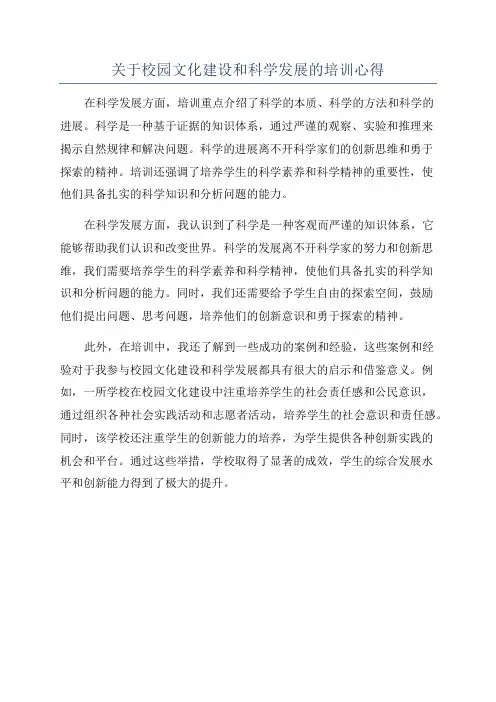 关于校园文化建设和科学发展的培训心得

在科学发展方面，培训重点介绍了科学的本质、科学的方法和科学的进展。科学是一种基于证据的知识体系，通过严谨的观察、实验和推理来揭示自然规律和解决问题。科学的进展离不开科学家们的创新思维和勇于探索的精神。培训还强调了培养学生的科学素养和科学精神的重要性，使他们具备扎实的科学知识和分析问题的能力。

在科学发展方面，我认识到了科学是一种客观而严谨的知识体系，它能够帮助我们认识和改变世界。科学的发展离不开科学家的努力和创新思维，我们需要培养学生的科学素养和科学精神，使他们具备扎实的科学知识和分析问题的能力。同时，我们还需要给予学生自由的探索空间，鼓励他们提出问题、思考问题，培养他们的创新意识和勇于探索的精神。

此外，在培训中，我还了解到一些成功的案例和经验，这些案例和经验对于我参与校园文化建设和科学发展都具有很大的启示和借鉴意义。例如，一所学校在校园文化建设中注重培养学生的社会责任感和公民意识，通过组织各种社会实践活动和志愿者活动，培养学生的社会意识和责任感。同时，该学校还注重学生的创新能力的培养，为学生提供各种创新实践的机会和平台。通过这些举措，学校取得了显著的成效，学生的综合发展水平和创新能力得到了极大的提升。